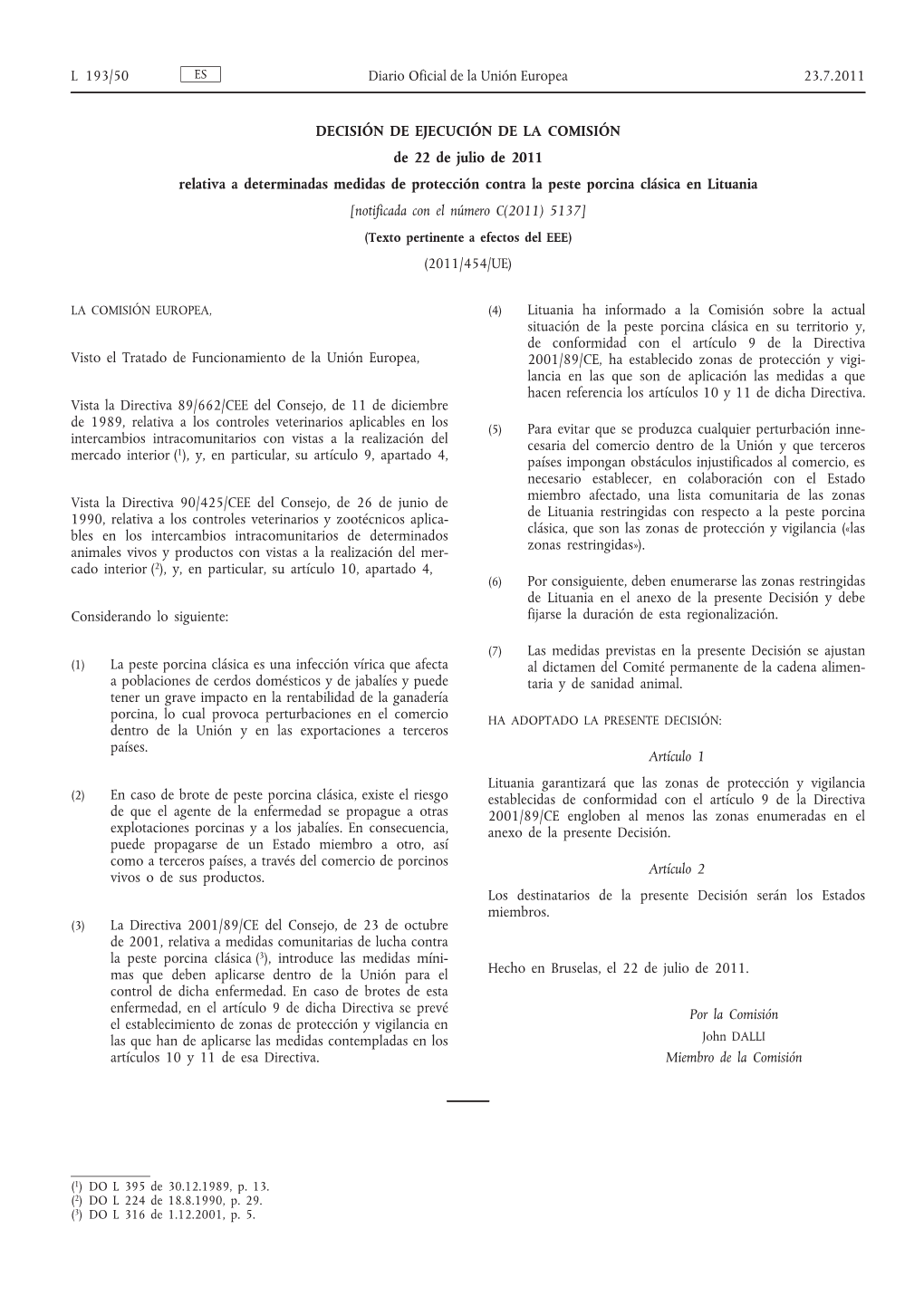 L 193/50 ES Diario Oficial de la Unión Europea 23.7.2011

DECISIÓN DE EJECUCIÓN DE LA COMISIÓN

de 22 de julio de 2011

relativa a determinadas medidas de protección contra la peste porcina clásica en Lituania

[notificada con el número C(2011) 5137]

(Texto pertinente a efectos del EEE)

(2011/454/UE)

LA COMISIÓN EUROPEA,

Visto el Tratado de Funcionamiento de la Unión Europea,

Vista la Directiva 89/662/CEE del Consejo, de 11 de diciembre de 1989, relativa a los controles veterinarios aplicables en los intercambios intracomunitarios con vistas a la realización del mercado interior ($^1$), y, en particular, su artículo 9, apartado 4,

Vista la Directiva 90/425/CEE del Consejo, de 26 de junio de 1990, relativa a los controles veterinarios y zootécnicos aplicables en los intercambios intracomunitarios de determinados animales vivos y productos con vistas a la realización del mercado interior ($^2$), y, en particular, su artículo 10, apartado 4,

Considerando lo siguiente:

(1) La peste porcina clásica es una infección vírica que afecta a poblaciones de cerdos domésticos y de jabalíes y puede tener un grave impacto en la rentabilidad de la ganadería porcina, lo cual provoca perturbaciones en el comercio dentro de la Unión y en las exportaciones a terceros países.

(2) En caso de brote de peste porcina clásica, existe el riesgo de que el agente de la enfermedad se propague a otras explotaciones porcinas y a los jabalíes. En consecuencia, puede propagarse de un Estado miembro a otro, así como a terceros países, a través del comercio de porcinos vivos o de sus productos.

(3) La Directiva 2001/89/CE del Consejo, de 23 de octubre de 2001, relativa a medidas comunitarias de lucha contra la peste porcina clásica ($^3$), introduce las medidas mínimas que deben aplicarse dentro de la Unión para el control de dicha enfermedad. En caso de brotes de esta enfermedad, en el artículo 9 de dicha Directiva se prevé el establecimiento de zonas de protección y vigilancia en las que han de aplicarse las medidas contempladas en los artículos 10 y 11 de esa Directiva.

(4) Lituania ha informado a la Comisión sobre la actual situación de la peste porcina clásica en su territorio y, de conformidad con el artículo 9 de la Directiva 2001/89/CE, ha establecido zonas de protección y vigilancia en las que son de aplicación las medidas a que hacen referencia los artículos 10 y 11 de dicha Directiva.

(5) Para evitar que se produzca cualquier perturbación innecesaria del comercio dentro de la Unión y que terceros países impongan obstáculos injustificados al comercio, es necesario establecer, en colaboración con el Estado miembro afectado, una lista comunitaria de las zonas de Lituania restringidas con respecto a la peste porcina clásica, que son las zonas de protección y vigilancia («las zonas restringidas»).

(6) Por consiguiente, deben enumerarse las zonas restringidas de Lituania en el anexo de la presente Decisión y debe fijarse la duración de esta regionalización.

(7) Las medidas previstas en la presente Decisión se ajustan al dictamen del Comité permanente de la cadena alimentaria y de sanidad animal.

HA ADOPTADO LA PRESENTE DECISIÓN:

Artículo 1

Lituania garantizará que las zonas de protección y vigilancia establecidas de conformidad con el artículo 9 de la Directiva 2001/89/CE engloben al menos las zonas enumeradas en el anexo de la presente Decisión.

Artículo 2

Los destinatarios de la presente Decisión serán los Estados miembros.

Hecho en Bruselas, el 22 de julio de 2011.

Por la Comisión
John DALLI
Miembro de la Comisión

($^1$) DO L 395 de 30.12.1989, p. 13.
($^2$) DO L 224 de 18.8.1990, p. 29.
($^3$) DO L 316 de 1.12.2001, p. 5.